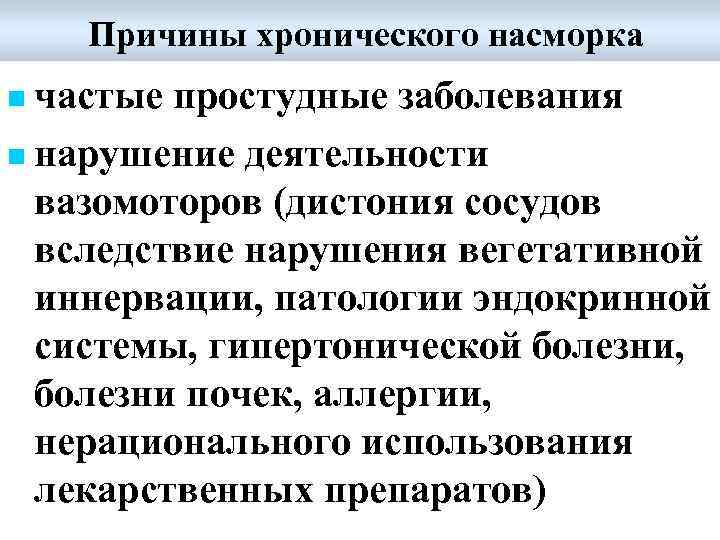 Причины хронического насморка

• частые простудные заболевания

• нарушение деятельности вазомоторов (дистония сосудов вследствие нарушения вегетативной иннервации, патологии эндокринной системы, гипертонической болезни, болезни почек, аллергии, нерационального использования лекарственных препаратов)